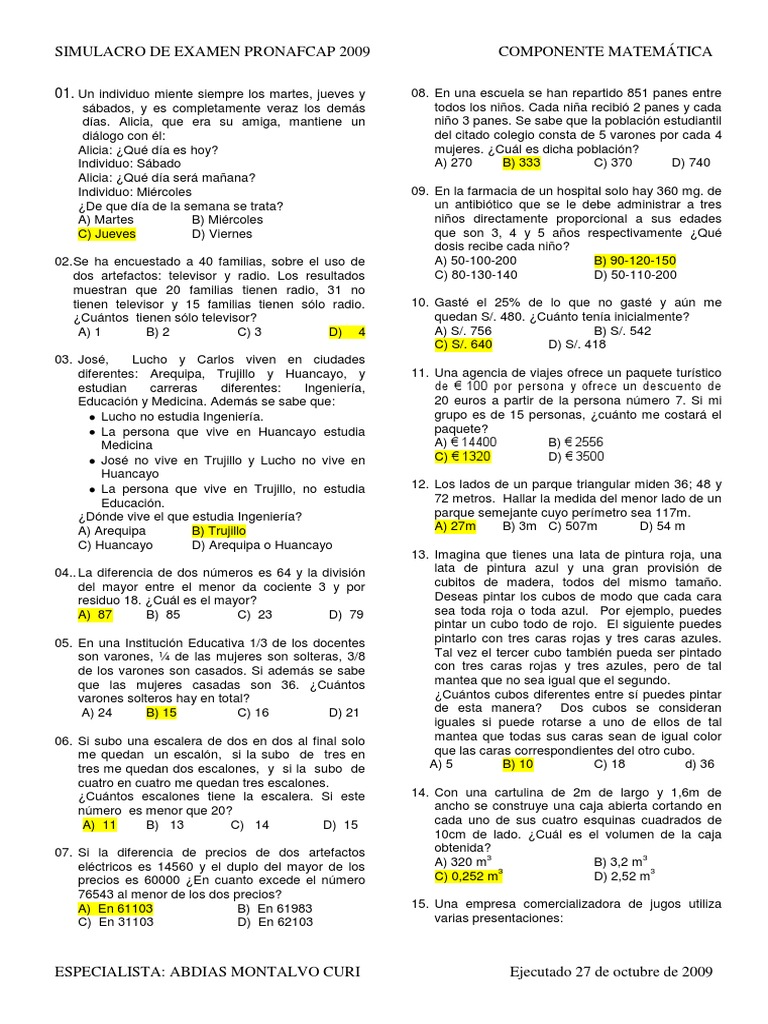 SIMULACRO DE EXAMEN PRONAFCAP 2009 COMPONENTE MATEMÁTICA

01. Un individuo miente siempre los martes, jueves y sábados, y es completamente veraz los demás días. Alicia, que era su amiga, mantiene un diálogo con él:
Alicia: ¿Qué día es hoy?
Individuo: Sábado
Alicia: ¿Qué día será mañana?
Individuo: Miércoles
¿De que día de la semana se trata?
A) Martes B) Miércoles
C) Jueves D) Viernes

02.Se ha encuestado a 40 familias, sobre el uso de dos artefactos: televisor y radio. Los resultados muestran que 20 familias tienen radio, 31 no tienen televisor y 15 familias tienen sólo radio. ¿Cuántos tienen sólo televisor?
A) 1 B) 2 C) 3 D) 4

03. José, Lucho y Carlos viven en ciudades diferentes: Arequipa, Trujillo y Huancayo, y estudian carreras diferentes: Ingeniería, Educación y Medicina. Además se sabe que:
• Lucho no estudia Ingeniería.
• La persona que vive en Huancayo estudia Medicina
• José no vive en Trujillo y Lucho no vive en Huancayo
• La persona que vive en Trujillo, no estudia Educación.
¿Dónde vive el que estudia Ingeniería?
A) Arequipa B) Trujillo
C) Huancayo D) Arequipa o Huancayo

04..La diferencia de dos números es 64 y la división del mayor entre el menor da cociente 3 y por residuo 18. ¿Cuál es el mayor?
A) 87 B) 85 C) 23 D) 79

05. En una Institución Educativa 1/3 de los docentes son varones, ¼ de las mujeres son solteras, 3/8 de los varones son casados. Si además se sabe que las mujeres casadas son 36. ¿Cuántos varones solteros hay en total?
A) 24 B) 15 C) 16 D) 21

06. Si subo una escalera de dos en dos al final solo me quedan un escalón, si la subo de tres en tres me quedan dos escalones, y si la subo de cuatro en cuatro me quedan tres escalones. ¿Cuántos escalones tiene la escalera. Si este número es menor que 20?
A) 11 B) 13 C) 14 D) 15

07. Si la diferencia de precios de dos artefactos eléctricos es 14560 y el duplo del mayor de los precios es 60000 ¿En cuanto excede el número 76543 al menor de los dos precios?
A) En 61103 B) En 61983
C) En 31103 D) En 62103

08. En una escuela se han repartido 851 panes entre todos los niños. Cada niña recibió 2 panes y cada niño 3 panes. Se sabe que la población estudiantil del citado colegio consta de 5 varones por cada 4 mujeres. ¿Cuál es dicha población?
A) 270 B) 333 C) 370 D) 740

09. En la farmacia de un hospital solo hay 360 mg. de un antibiótico que se le debe administrar a tres niños directamente proporcional a sus edades que son 3, 4 y 5 años respectivamente ¿Qué dosis recibe cada niño?
A) 50-100-200 B) 90-120-150
C) 80-130-140 D) 50-110-200

10. Gasté el 25% de lo que no gasté y aún me quedan S/. 480. ¿Cuánto tenía inicialmente?
A) S/. 756 B) S/. 542
C) S/. 640 D) S/. 418

11. Una agencia de viajes ofrece un paquete turístico de € 100 por persona y ofrece un descuento de 20 euros a partir de la persona número 7. Si mi grupo es de 15 personas, ¿cuánto me costará el paquete?
A) € 14400 B) € 2556
C) € 1320 D) € 3500

12. Los lados de un parque triangular miden 36; 48 y 72 metros. Hallar la medida del menor lado de un parque semejante cuyo perímetro sea 117m.
A) 27m B) 3m C) 507m D) 54 m

13. Imagina que tienes una lata de pintura roja, una lata de pintura azul y una gran provisión de cubitos de madera, todos del mismo tamaño. Deseas pintar los cubos de modo que cada cara sea toda roja o toda azul. Por ejemplo, puedes pintar un cubo todo de rojo. El siguiente puedes pintarlo con tres caras rojas y tres caras azules. Tal vez el tercer cubo también pueda ser pintado con tres caras rojas y tres azules, pero de tal mantea que no sea igual que el segundo.
¿Cuántos cubos diferentes entre sí puedes pintar de esta manera? Dos cubos se consideran iguales si puede rotarse a uno de ellos de tal mantea que todas sus caras sean de igual color que las caras correspondientes del otro cubo.
A) 5 B) 10 C) 18 d) 36

14. Con una cartulina de 2m de largo y 1,6m de ancho se construye una caja abierta cortando en cada uno de sus cuatro esquinas cuadrados de 10cm de lado. ¿Cuál es el volumen de la caja obtenida?
A) 320 $m^3$ B) 3,2 $m^3$
C) 0,252 $m^3$ D) 2,52 $m^3$

15. Una empresa comercializadora de jugos utiliza varias presentaciones:

ESPECIALISTA: ABDIAS MONTALVO CURI Ejecutado 27 de octubre de 2009